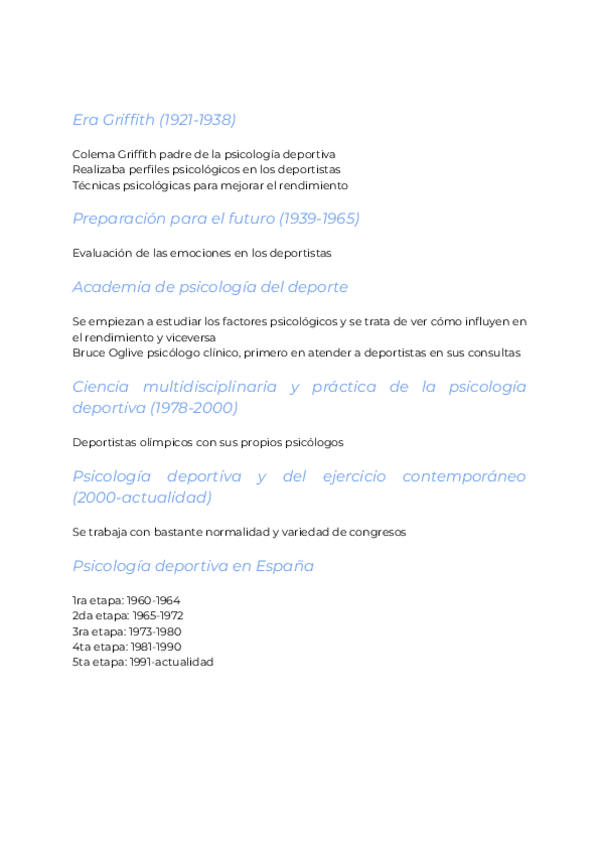 Era Griffith (1921-1938)

Colema Griffith padre de la psicología deportiva
Realizaba perfiles psicológicos en los deportistas
Técnicas psicológicas para mejorar el rendimiento

Preparación para el futuro (1939-1965)

Evaluación de las emociones en los deportistas

Academia de psicología del deporte

Se empiezan a estudiar los factores psicológicos y se trata de ver cómo influyen en el rendimiento y viceversa
Bruce Oglive psicólogo clínico, primero en atender a deportistas en sus consultas

Ciencia multidisciplinaria y práctica de la psicología deportiva (1978-2000)

Deportistas olímpicos con sus propios psicólogos

Psicología deportiva y del ejercicio contemporáneo (2000-actualidad)

Se trabaja con bastante normalidad y variedad de congresos

Psicología deportiva en España

1ra etapa: 1960-1964
2da etapa: 1965-1972
3ra etapa: 1973-1980
4ta etapa: 1981-1990
5ta etapa: 1991-actualidad